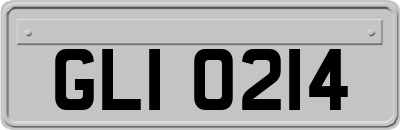 GLI 0214